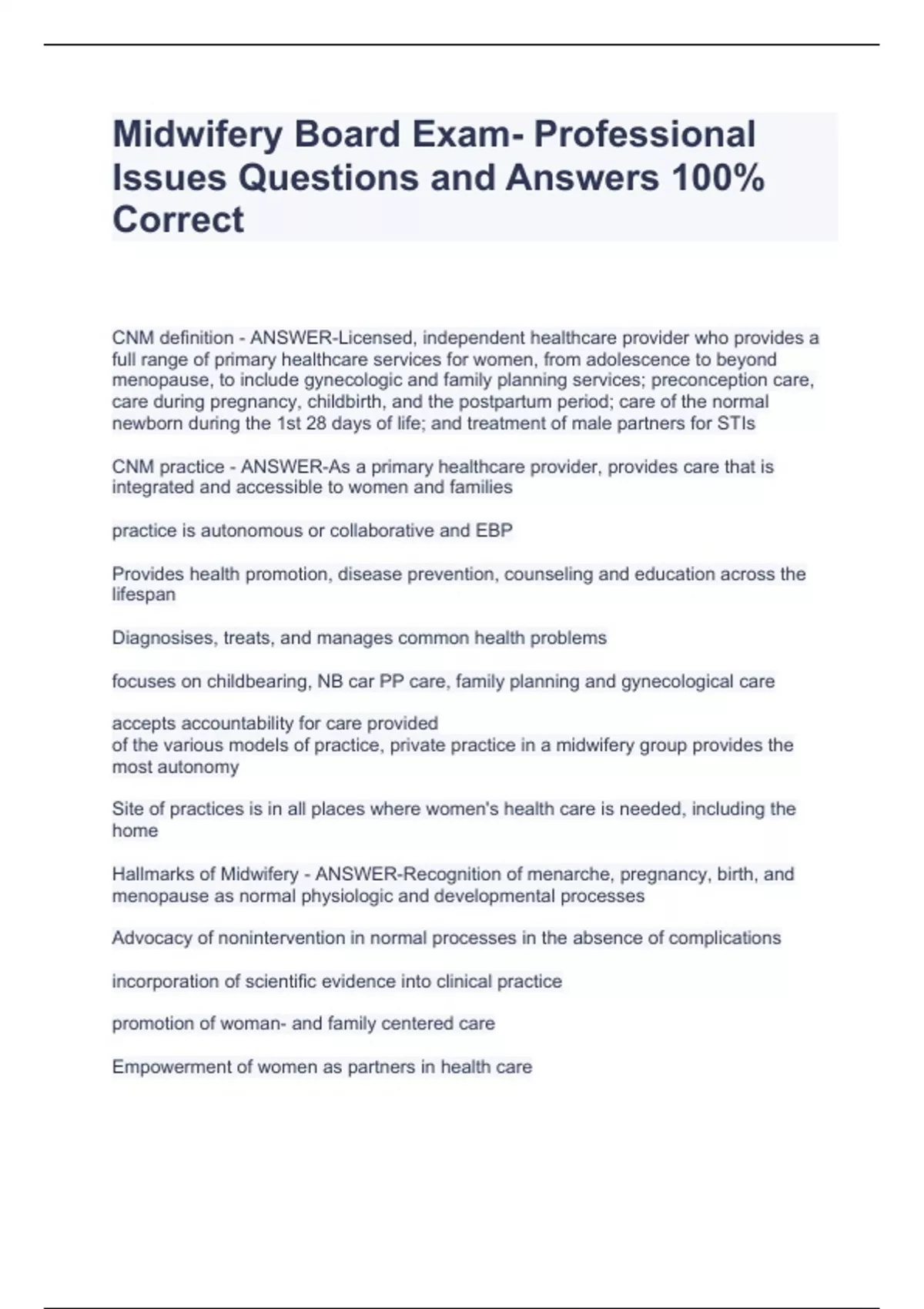 Midwifery Board Exam- Professional Issues Questions and Answers 100% Correct

CNM definition - ANSWER-Licensed, independent healthcare provider who provides a full range of primary healthcare services for women, from adolescence to beyond menopause, to include gynecologic and family planning services; preconception care, care during pregnancy, childbirth, and the postpartum period; care of the normal newborn during the 1st 28 days of life; and treatment of male partners for STIs

CNM practice - ANSWER-As a primary healthcare provider, provides care that is integrated and accessible to women and families

practice is autonomous or collaborative and EBP

Provides health promotion, disease prevention, counseling and education across the lifespan

Diagnosises, treats, and manages common health problems

focuses on childbearing, NB car PP care, family planning and gynecological care

accepts accountability for care provided
of the various models of practice, private practice in a midwifery group provides the most autonomy

Site of practices is in all places where women's health care is needed, including the home

Hallmarks of Midwifery - ANSWER-Recognition of menarche, pregnancy, birth, and menopause as normal physiologic and developmental processes

Advocacy of nonintervention in normal processes in the absence of complications

incorporation of scientific evidence into clinical practice

promotion of woman- and family centered care

Empowerment of women as partners in health care